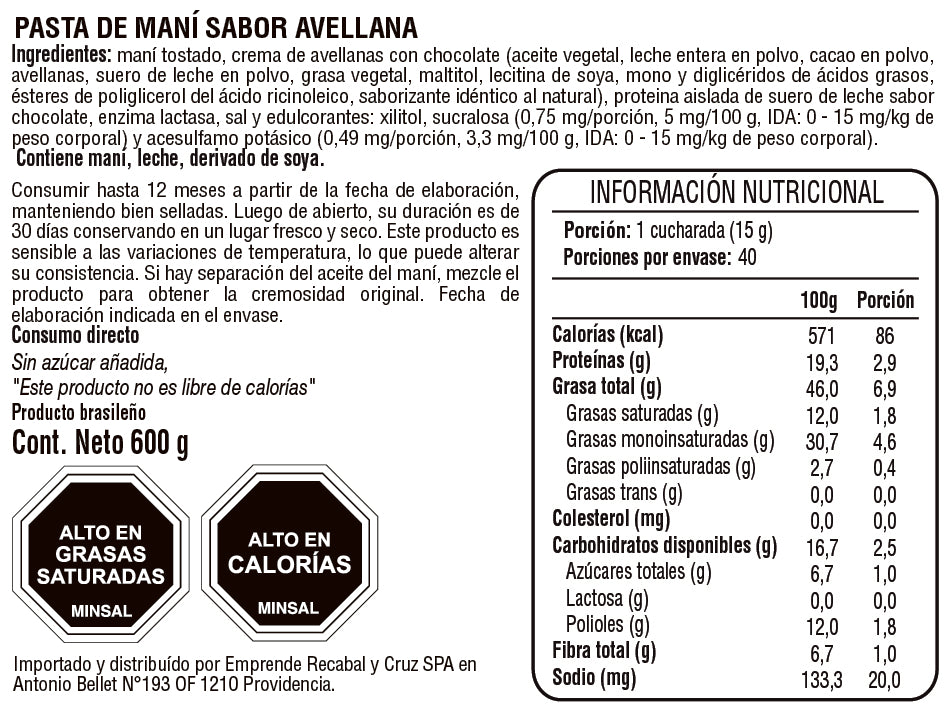 PASTA DE MANÍ SABOR AVELLANA

Ingredientes: maní tostado, crema de avellanas con chocolate (aceite vegetal, leche entera en polvo, cacao en polvo, avellanas, suero de leche en polvo, grasa vegetal, maltitol, lecitina de soya, mono y diglicéridos de ácidos grasos, ésteres de poliglicerol del ácido ricinoleico, saborizante idéntico al natural), proteina aislada de suero de leche sabor chocolate, enzima lactasa, sal y edulcorantes: xilitol, sucralosa (0,75 mg/porción, 5 mg/100 g, IDA: 0 - 15 mg/kg de peso corporal) y acesulfamo potásico (0,49 mg/porción, 3,3 mg/100 g, IDA: 0 - 15 mg/kg de peso corporal).

Contiene maní, leche, derivado de soya.

Consumir hasta 12 meses a partir de la fecha de elaboración, manteniendo bien selladas. Luego de abierto, su duración es de 30 días conservando en un lugar fresco y seco. Este producto es sensible a las variaciones de temperatura, lo que puede alterar su consistencia. Si hay separación del aceite del maní, mezcle el producto para obtener la cremosidad original. Fecha de elaboración indicada en el envase.

Consumo directo

Sin azúcar añadida,

"Este producto no es libre de calorías"

Producto brasileño

Cont. Neto 600 g

ALTO EN GRASAS SATURADAS
MINSAL

ALTO EN CALORÍAS
MINSAL

Importado y distribuído por Emprende Recabal y Cruz SPA en Antonio Bellet N°193 OF 1210 Providencia.

INFORMACIÓN NUTRICIONAL

Porción: 1 cucharada (15 g)
Porciones por envase: 40

| | 100g | Porción |
|---|---|---|
| Calorías (kcal) | 571 | 86 |
| Proteínas (g) | 19,3 | 2,9 |
| Grasa total (g) | 46,0 | 6,9 |
| Grasas saturadas (g) | 12,0 | 1,8 |
| Grasas monoinsaturadas (g) | 30,7 | 4,6 |
| Grasas poliinsaturadas (g) | 2,7 | 0,4 |
| Grasas trans (g) | 0,0 | 0,0 |
| Colesterol (mg) | 0,0 | 0,0 |
| Carbohidratos disponibles (g) | 16,7 | 2,5 |
| Azúcares totales (g) | 6,7 | 1,0 |
| Lactosa (g) | 0,0 | 0,0 |
| Polioles (g) | 12,0 | 1,8 |
| Fibra total (g) | 6,7 | 1,0 |
| Sodio (mg) | 133,3 | 20,0 |